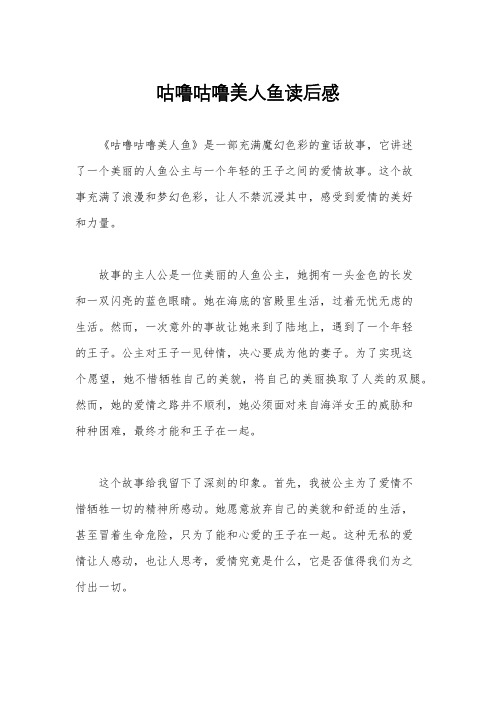 咕噜咕噜美人鱼读后感

《咕噜咕噜美人鱼》是一部充满魔幻色彩的童话故事，它讲述了一个美丽的人鱼公主与一个年轻的王子之间的爱情故事。这个故事充满了浪漫和梦幻色彩，让人不禁沉浸其中，感受到爱情的美好和力量。

故事的主人公是一位美丽的人鱼公主，她拥有一头金色的长发和一双闪亮的蓝色眼睛。她在海底的宫殿里生活，过着无忧无虑的生活。然而，一次意外的事故让她来到了陆地上，遇到了一个年轻的王子。公主对王子一见钟情，决心要成为他的妻子。为了实现这个愿望，她不惜牺牲自己的美貌，将自己的美丽换取了人类的双腿。然而，她的爱情之路并不顺利，她必须面对来自海洋女王的威胁和种种困难，最终才能和王子在一起。

这个故事给我留下了深刻的印象。首先，我被公主为了爱情不惜牺牲一切的精神所感动。她愿意放弃自己的美貌和舒适的生活，甚至冒着生命危险，只为了能和心爱的王子在一起。这种无私的爱情让人感动，也让人思考，爱情究竟是什么，它是否值得我们为之付出一切。